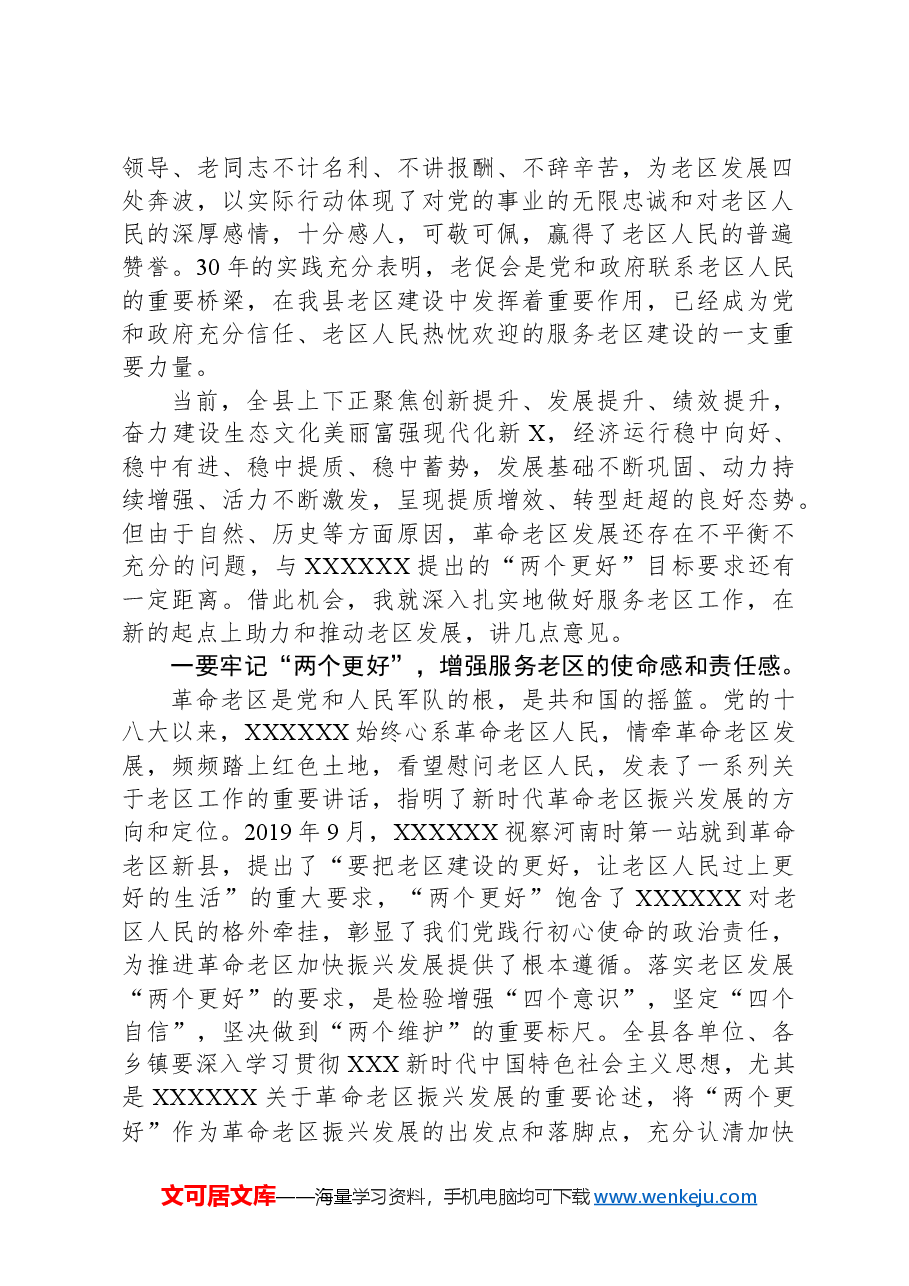 领导、老同志不计名利、不讲报酬、不辞辛苦，为老区发展四处奔波，以实际行动体现了对党的事业的无限忠诚和对老区人民的深厚感情，十分感人，可敬可佩，赢得了老区人民的普遍赞誉。30年的实践充分表明，老促会是党和政府联系老区人民的重要桥梁，在我县老区建设中发挥着重要作用，已经成为党和政府充分信任、老区人民热忱欢迎的服务老区建设的一支重要力量。

当前，全县上下正聚焦创新提升、发展提升、绩效提升，奋力建设生态文化美丽富强现代化新X，经济运行稳中向好、稳中有进、稳中提质、稳中蓄势，发展基础不断巩固、动力持续增强、活力不断激发，呈现提质增效、转型赶超的良好态势。但由于自然、历史等方面原因，革命老区发展还存在不平衡不充分的问题，与XXXXXX提出的“两个更好”目标要求还有一定距离。借此机会，我就深入扎实地做好服务老区工作，在新的起点上助力和推动老区发展，讲几点意见。

一要牢记“两个更好”，增强服务老区的使命感和责任感。

革命老区是党和人民军队的根，是共和国的摇篮。党的十八大以来，XXXXXX始终心系革命老区人民，情牵革命老区发展，频频踏上红色土地，看望慰问老区人民，发表了一系列关于老区工作的重要讲话，指明了新时代革命老区振兴发展的方向和定位。2019年9月，XXXXXX视察河南时第一站就到革命老区新县，提出了“要把老区建设的更好，让老区人民过上更好的生活”的重大要求，“两个更好”饱含了XXXXXX对老区人民的格外牵挂，彰显了我们党践行初心使命的政治责任，为推进革命老区加快振兴发展提供了根本遵循。落实老区发展“两个更好”的要求，是检验增强“四个意识”，坚定“四个自信”，坚决做到“两个维护”的重要标尺。全县各单位、各乡镇要深入学习贯彻XXX新时代中国特色社会主义思想，尤其是XXXXXX关于革命老区振兴发展的重要论述，将“两个更好”作为革命老区振兴发展的出发点和落脚点，充分认清加快

文可居文库——海量学习资料，手机电脑均可下载www.wenkeju.com